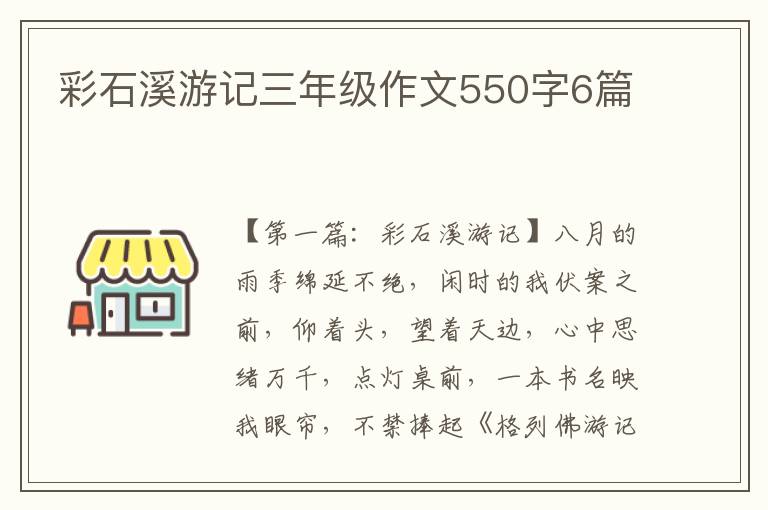 彩石溪游记三年级作文550字6篇

【第一篇：彩石溪游记】八月的雨季绵延不绝，闲时的我伏案之前，仰着头，望着天边，心中思绪万千，点灯桌前，一本书名映我眼帘，不禁捧起《格列佛游记